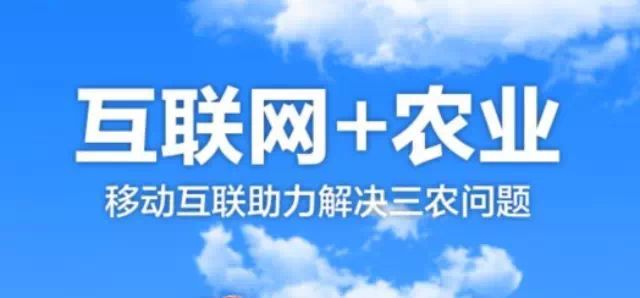 互联网+农业

移动互联助力解决三农问题